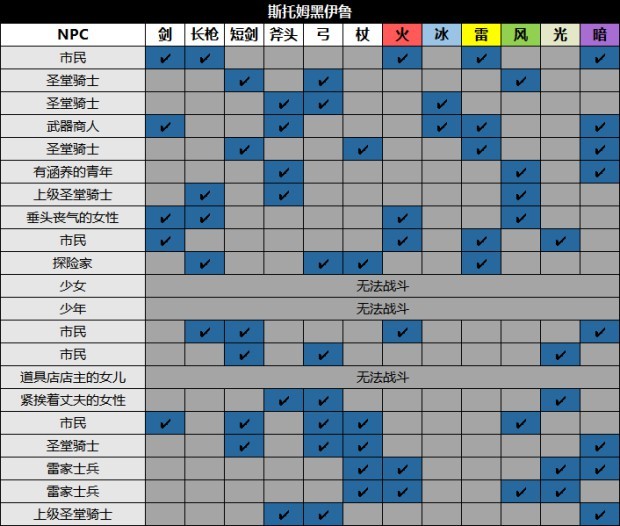 斯托姆黑伊鲁

| NPC | 剑 | 长枪 | 短剑 | 斧头 | 弓 | 杖 | 火 | 冰 | 雷 | 风 | 光 | 暗 |
|---|---|---|---|---|---|---|---|---|---|---|---|---|
| 市民 | ✔ | ✔ | | | | | ✔ | | ✔ | | | ✔ |
| 圣堂骑士 | | | ✔ | | ✔ | | | | | ✔ | | |
| 圣堂骑士 | | | | ✔ | ✔ | | | ✔ | | | | |
| 武器商人 | ✔ | | | ✔ | | | | ✔ | ✔ | | | ✔ |
| 圣堂骑士 | | | ✔ | | | ✔ | | | ✔ | | | ✔ |
| 有涵养的青年 | | | | ✔ | | | | | | ✔ | | ✔ |
| 上级圣堂骑士 | | ✔ | | ✔ | | | | | | ✔ | | |
| 垂头丧气的女性 | ✔ | ✔ | | | | | ✔ | | | ✔ | | |
| 市民 | ✔ | | | | | | ✔ | | ✔ | | ✔ | |
| 探险家 | | ✔ | | | ✔ | ✔ | | | ✔ | | | |
| 少女 | 无法战斗 | | | | | | | | | | | |
| 少年 | 无法战斗 | | | | | | | | | | | |
| 市民 | | ✔ | ✔ | | | | ✔ | | | | | ✔ |
| 市民 | | | ✔ | | ✔ | | | | | | ✔ | |
| 道具店店主的女儿 | 无法战斗 | | | | | | | | | | | |
| 紧挨着丈夫的女性 | | | | ✔ | ✔ | | | | | | ✔ | |
| 市民 | ✔ | | ✔ | | ✔ | ✔ | | | | ✔ | | |
| 圣堂骑士 | | | ✔ | | ✔ | ✔ | | | | | | ✔ |
| 雷家士兵 | | | | | | ✔ | ✔ | | | | ✔ | ✔ |
| 雷家士兵 | | | | | | ✔ | ✔ | | | ✔ | ✔ | |
| 上级圣堂骑士 | | | | ✔ | ✔ | | | | | | | ✔ |